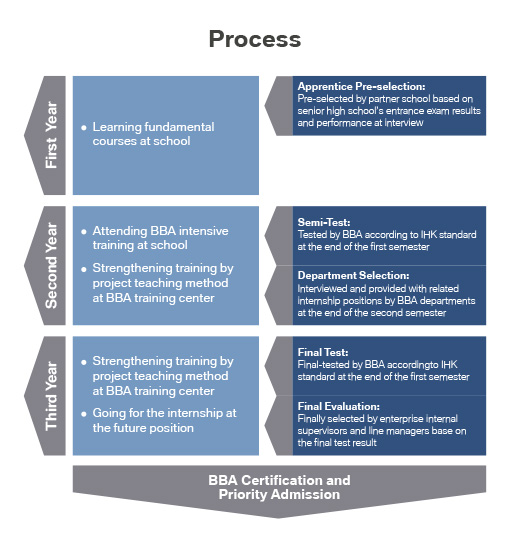 Process

First Year

• Learning fundamental courses at school

Apprentice Pre-selection:
Pre-selected by partner school based on senior high school's entrance exam results and performance at interview

Second Year

• Attending BBA intensive training at school

• Strengthening training by project teaching method at BBA training center

Semi-Test:
Tested by BBA according to IHK standard at the end of the first semester

Department Selection:
Interviewed and provided with related internship positions by BBA departments at the end of the second semester

Third Year

• Strengthening training by project teaching method at BBA training center

• Going for the internship at the future position

Final Test:
Final-tested by BBA accordingto IHK standard at the end of the first semester

Final Evaluation:
Finally selected by enterprise internal supervisors and line managers base on the final test result

BBA Certification and Priority Admission